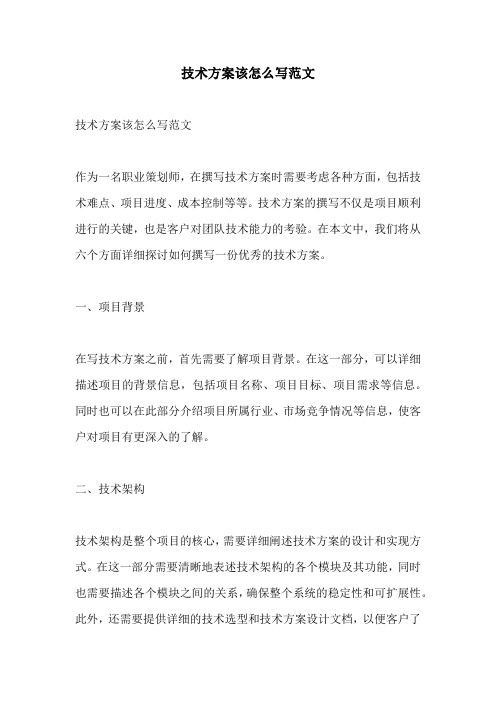 技术方案该怎么写范文

技术方案该怎么写范文

作为一名职业策划师，在撰写技术方案时需要考虑各种方面，包括技术难点、项目进度、成本控制等等。技术方案的撰写不仅是项目顺利进行的关键，也是客户对团队技术能力的考验。在本文中，我们将从六个方面详细探讨如何撰写一份优秀的技术方案。

一、项目背景

在写技术方案之前，首先需要了解项目背景。在这一部分，可以详细描述项目的背景信息，包括项目名称、项目目标、项目需求等信息。同时也可以在此部分介绍项目所属行业、市场竞争情况等信息，使客户对项目有更深入的了解。

二、技术架构

技术架构是整个项目的核心，需要详细阐述技术方案的设计和实现方式。在这一部分需要清晰地表述技术架构的各个模块及其功能，同时也需要描述各个模块之间的关系，确保整个系统的稳定性和可扩展性。此外，还需要提供详细的技术选型和技术方案设计文档，以便客户了